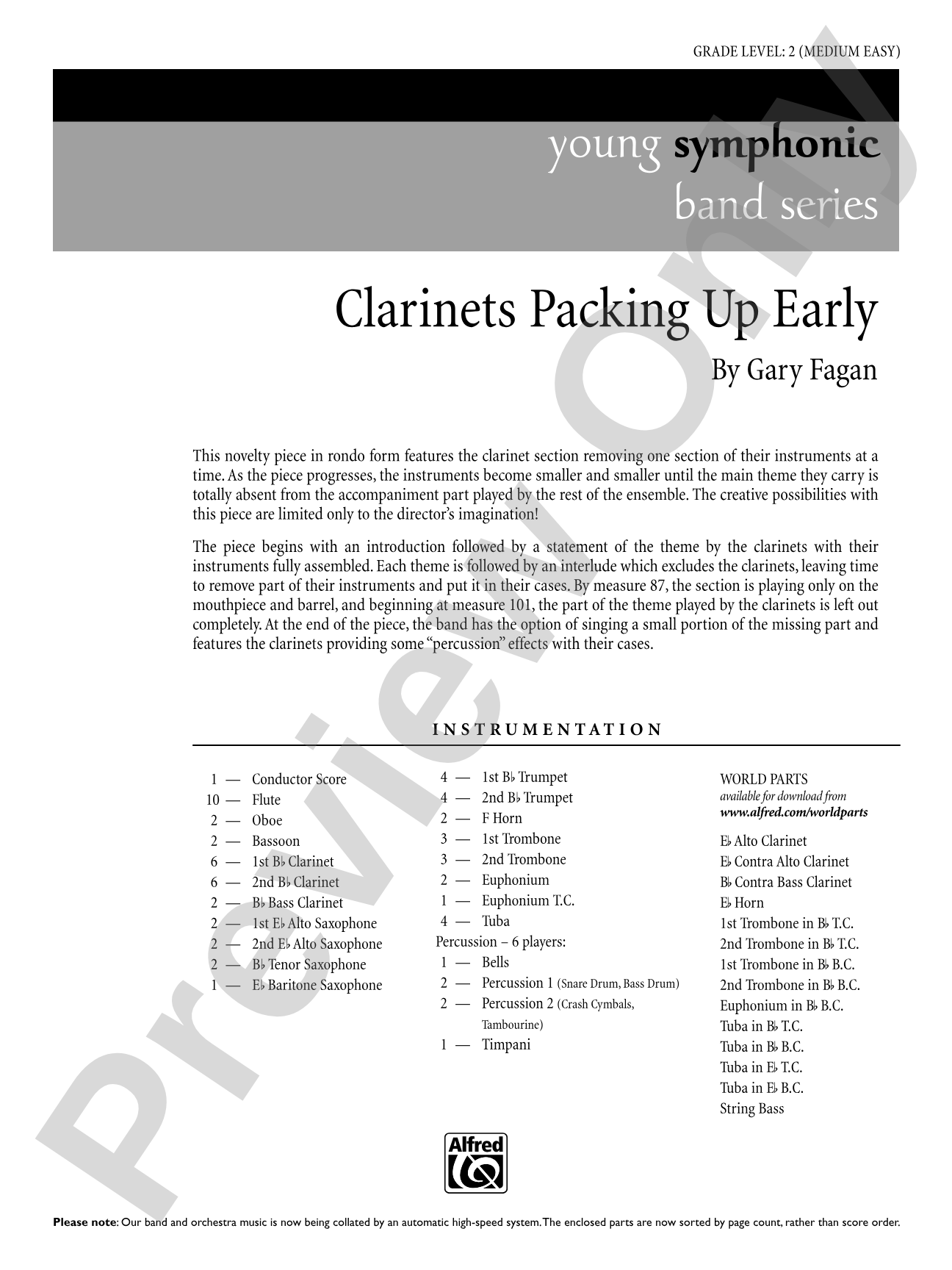 GRADE LEVEL: 2 (MEDIUM EASY)

young symphonic
band series

Clarinets Packing Up Early

By Gary Fagan

This novelty piece in rondo form features the clarinet section removing one section of their instruments at a time. As the piece progresses, the instruments become smaller and smaller until the main theme they carry is totally absent from the accompaniment part played by the rest of the ensemble. The creative possibilities with this piece are limited only to the director's imagination!

The piece begins with an introduction followed by a statement of the theme by the clarinets with their instruments fully assembled. Each theme is followed by an interlude which excludes the clarinets, leaving time to remove part of their instruments and put it in their cases. By measure 87, the section is playing only on the mouthpiece and barrel, and beginning at measure 101, the part of the theme played by the clarinets is left out completely. At the end of the piece, the band has the option of singing a small portion of the missing part and features the clarinets providing some "percussion" effects with their cases.

INSTRUMENTATION

1 — Conductor Score
10 — Flute
2 — Oboe
2 — Bassoon
6 — 1st B♭ Clarinet
6 — 2nd B♭ Clarinet
2 — B♭ Bass Clarinet
2 — 1st E♭ Alto Saxophone
2 — 2nd E♭ Alto Saxophone
2 — B♭ Tenor Saxophone
1 — E♭ Baritone Saxophone

4 — 1st B♭ Trumpet
4 — 2nd B♭ Trumpet
2 — F Horn
3 — 1st Trombone
3 — 2nd Trombone
2 — Euphonium
1 — Euphonium T.C.
4 — Tuba
Percussion – 6 players:
1 — Bells
2 — Percussion 1 (Snare Drum, Bass Drum)
2 — Percussion 2 (Crash Cymbals, Tambourine)
1 — Timpani

WORLD PARTS
available for download from
www.alfred.com/worldparts

E♭ Alto Clarinet
E♭ Contra Alto Clarinet
B♭ Contra Bass Clarinet
E♭ Horn
1st Trombone in B♭ T.C.
2nd Trombone in B♭ T.C.
1st Trombone in B♭ B.C.
2nd Trombone in B♭ B.C.
Euphonium in B♭ B.C.
Tuba in B♭ T.C.
Tuba in B♭ B.C.
Tuba in E♭ T.C.
Tuba in E♭ B.C.
String Bass

Alfred

Please note: Our band and orchestra music is now being collated by an automatic high-speed system. The enclosed parts are now sorted by page count, rather than score order.

Preview Only